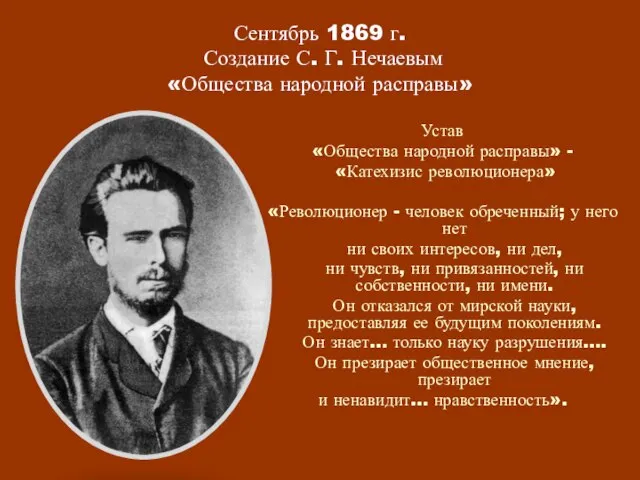 Сентябрь 1869 г.
Создание С. Г. Нечаевым
«Общества народной расправы»

Устав
«Общества народной расправы» -
«Катехизис революционера»

«Революционер - человек обреченный; у него нет
ни своих интересов, ни дел,
ни чувств, ни привязанностей, ни собственности, ни имени.
Он отказался от мирской науки, предоставляя ее будущим поколениям.
Он знает... только науку разрушения....
Он презирает общественное мнение, презирает
и ненавидит... нравственность».